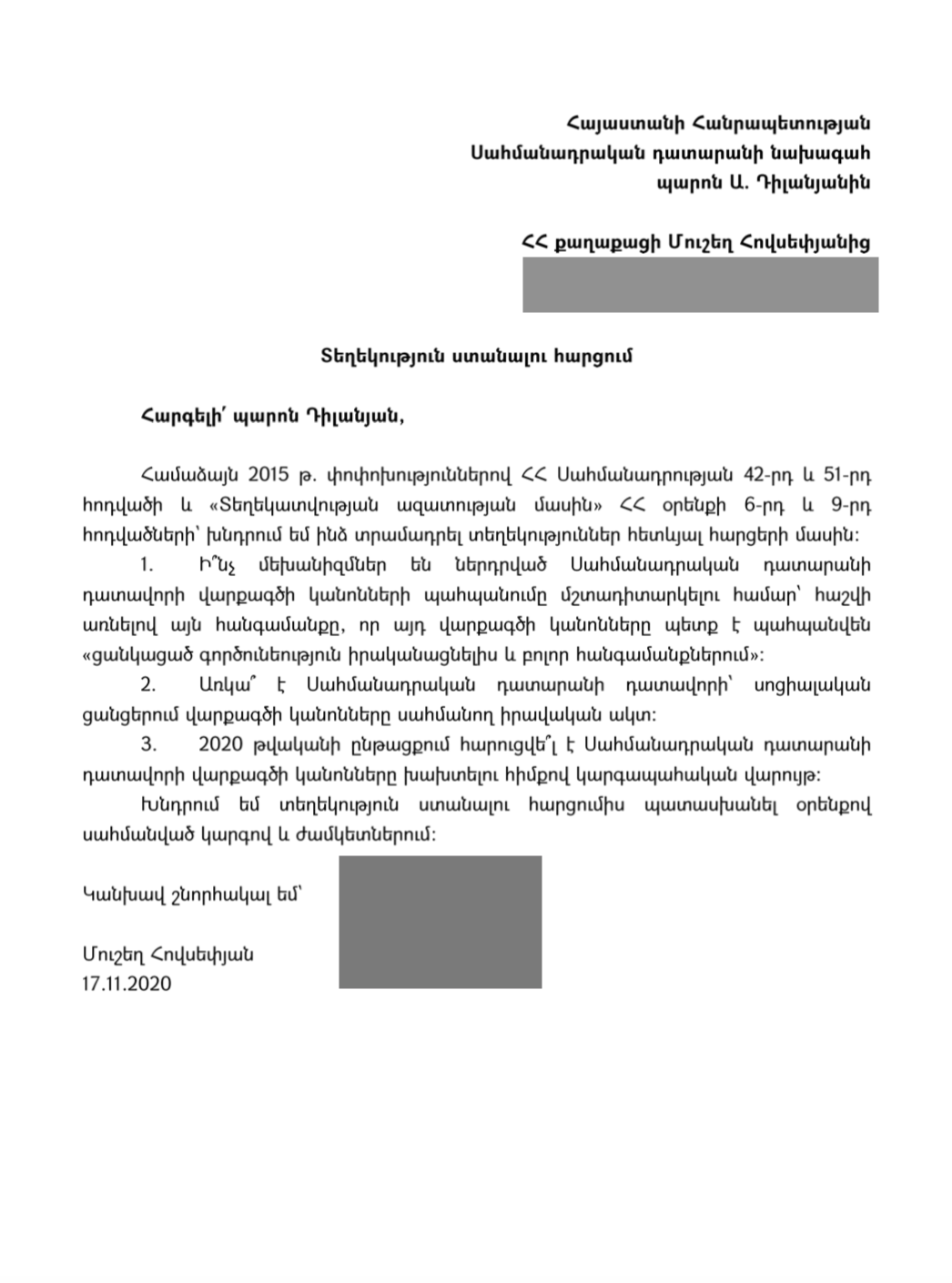 Հայաստանի Հանրապետության
Սահմանադրական դատարանի նախագահ
պարոն Ա. Դիլանյանին

ՀՀ քաղաքացի Մուշեղ Հովսեփյանից

Տեղեկություն ստանալու հարցում

Հարգելի՛ պարոն Դիլանյան,

Համաձայն 2015 թ. փոփոխություններով ՀՀ Սահմանադրության 42-րդ և 51-րդ հոդվածի և «Տեղեկատվության ազատության մասին» ՀՀ օրենքի 6-րդ և 9-րդ հոդվածների՝ խնդրում եմ ինձ տրամադրել տեղեկություններ հետևյալ հարցերի մասին:

1. Ի՞նչ մեխանիզմներ են ներդրված Սահմանադրական դատարանի դատավորի վարքագծի կանոնների պահպանումը մշտադիտարկելու համար՝ հաշվի առնելով այն հանգամանքը, որ այդ վարքագծի կանոնները պետք է պահպանվեն «ցանկացած գործունեություն իրականացնելիս և բոլոր հանգամանքներում»:

2. Առկա՞ է Սահմանադրական դատարանի դատավորի՝ սոցիալական ցանցերում վարքագծի կանոնները սահմանող իրավական ակտ:

3. 2020 թվականի ընթացքում հարուցվե՞լ է Սահմանադրական դատարանի դատավորի վարքագծի կանոնները խախտելու հիմքով կարգապահական վարույթ:

Խնդրում եմ տեղեկություն ստանալու հարցումիս պատասխանել օրենքով սահմանված կարգով և ժամկետներում:

Կանխավ շնորհակալ եմ՝

Մուշեղ Հովսեփյան
17.11.2020